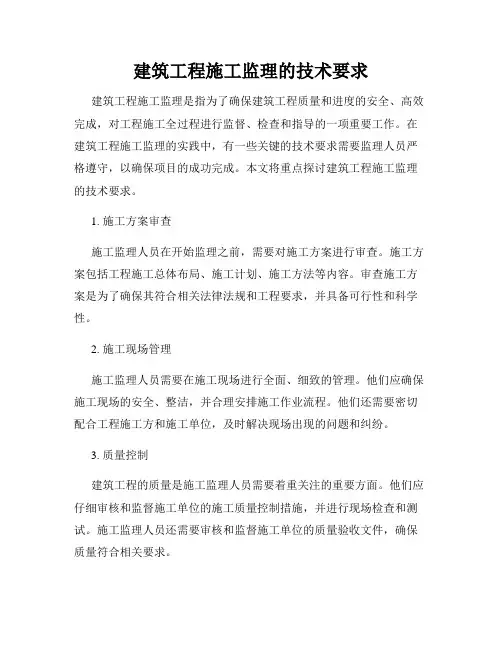 建筑工程施工监理的技术要求

建筑工程施工监理是指为了确保建筑工程质量和进度的安全、高效完成，对工程施工全过程进行监督、检查和指导的一项重要工作。在建筑工程施工监理的实践中，有一些关键的技术要求需要监理人员严格遵守，以确保项目的成功完成。本文将重点探讨建筑工程施工监理的技术要求。

1. 施工方案审查

施工监理人员在开始监理之前，需要对施工方案进行审查。施工方案包括工程施工总体布局、施工计划、施工方法等内容。审查施工方案是为了确保其符合相关法律法规和工程要求，并具备可行性和科学性。

2. 施工现场管理

施工监理人员需要在施工现场进行全面、细致的管理。他们应确保施工现场的安全、整洁，并合理安排施工作业流程。他们还需要密切配合工程施工方和施工单位，及时解决现场出现的问题和纠纷。

3. 质量控制

建筑工程的质量是施工监理人员需要着重关注的重要方面。他们应仔细审核和监督施工单位的施工质量控制措施，并进行现场检查和测试。施工监理人员还需要审核和监督施工单位的质量验收文件，确保质量符合相关要求。